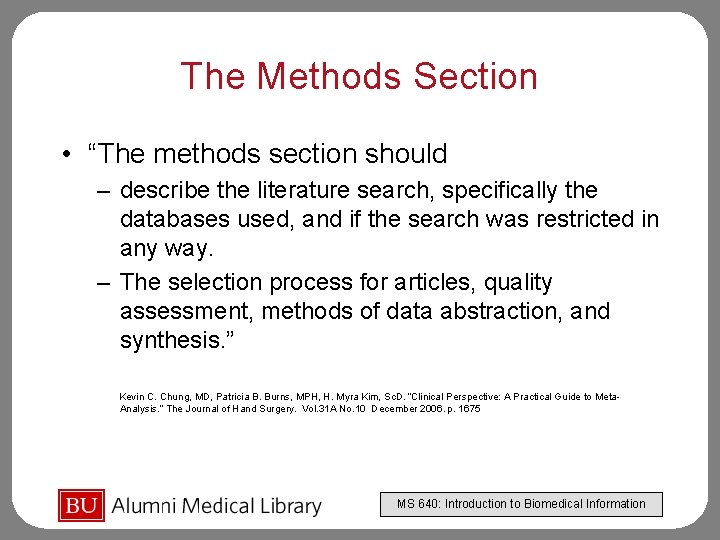 The Methods Section

• “The methods section should

– describe the literature search, specifically the databases used, and if the search was restricted in any way.

– The selection process for articles, quality assessment, methods of data abstraction, and synthesis.”

Kevin C. Chung, MD, Patricia B. Burns, MPH, H. Myra Kim, ScD. "Clinical Perspective: A Practical Guide to Meta-Analysis." The Journal of Hand Surgery. Vol.31A No.10 December 2006. p. 1675

BU Alumni Medical Library

MS 640: Introduction to Biomedical Information